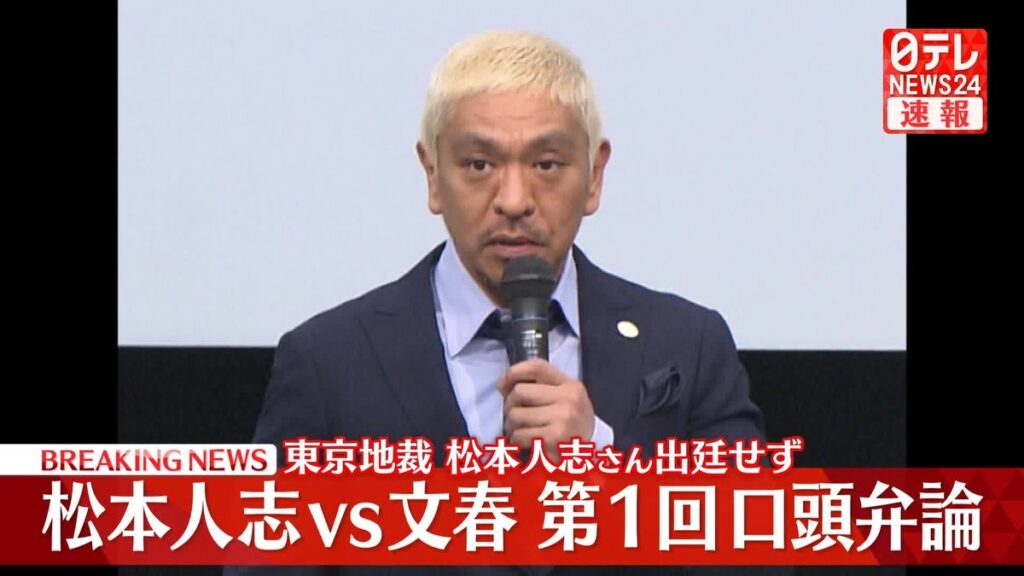 日テレ
NEWS24
速報

BREAKING NEWS 東京地裁 松本人志さん出廷せず
松本人志vs文春 第1回口頭弁論